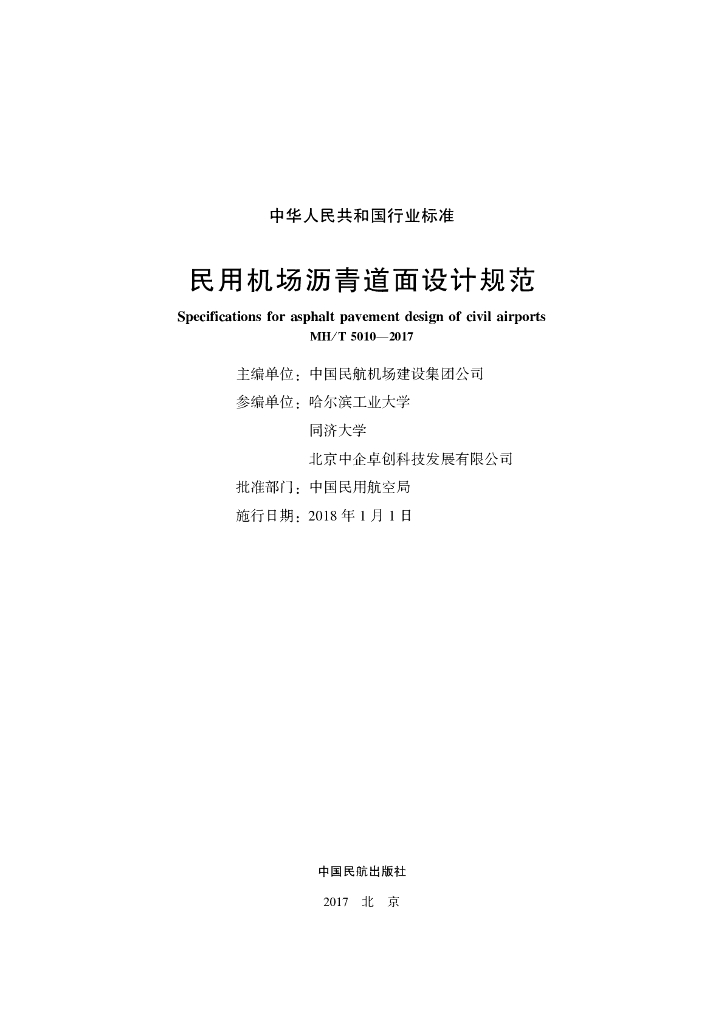 中华人民共和国行业标准

民用机场沥青道面设计规范

Specifications for asphalt pavement design of civil airports

MH/T 5010—2017

主编单位：中国民航机场建设集团公司

参编单位：哈尔滨工业大学

同济大学

北京中企卓创科技发展有限公司

批准部门：中国民用航空局

施行日期：2018 年 1 月 1 日

中国民航出版社

2017　北　京